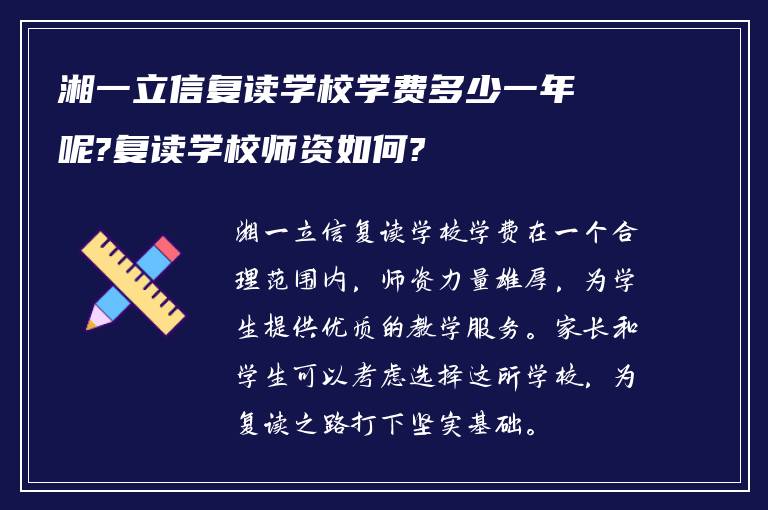 湘一立信复读学校学费多少一年呢?复读学校师资如何?

湘一立信复读学校学费在一个合理范围内，师资力量雄厚，为学生提供优质的教学服务。家长和学生可以考虑选择这所学校，为复读之路打下坚实基础。